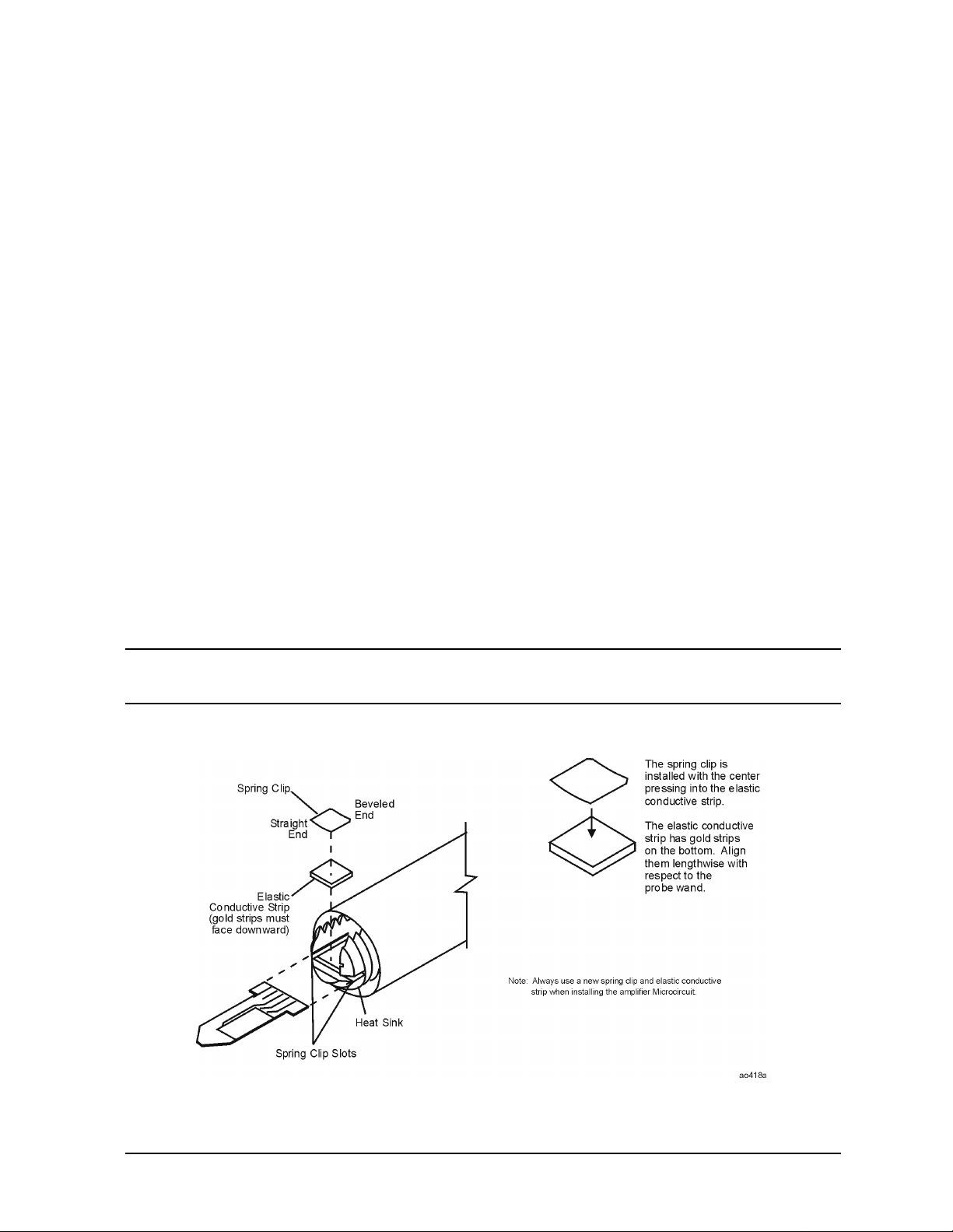 Spring Clip

Beveled End

Straight End

Elastic Conductive Strip (gold strips must face downward)

Heat Sink

Spring Clip Slots

The spring clip is installed with the center pressing into the elastic conductive strip.

The elastic conductive strip has gold strips on the bottom. Align them lengthwise with respect to the probe wand.

Note: Always use a new spring clip and elastic conductive strip when installing the amplifier Microcircuit.

ao418a